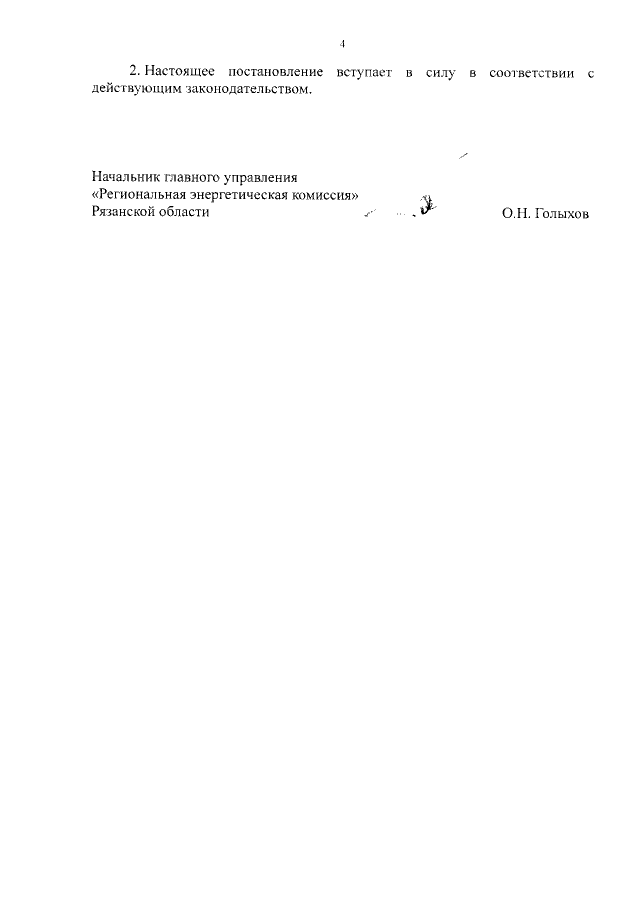 4

2. Настоящее постановление вступает в силу в соответствии с действующим законодательством.

Начальник главного управления
«Региональная энергетическая комиссия»
Рязанской области О.Н. Голыхов